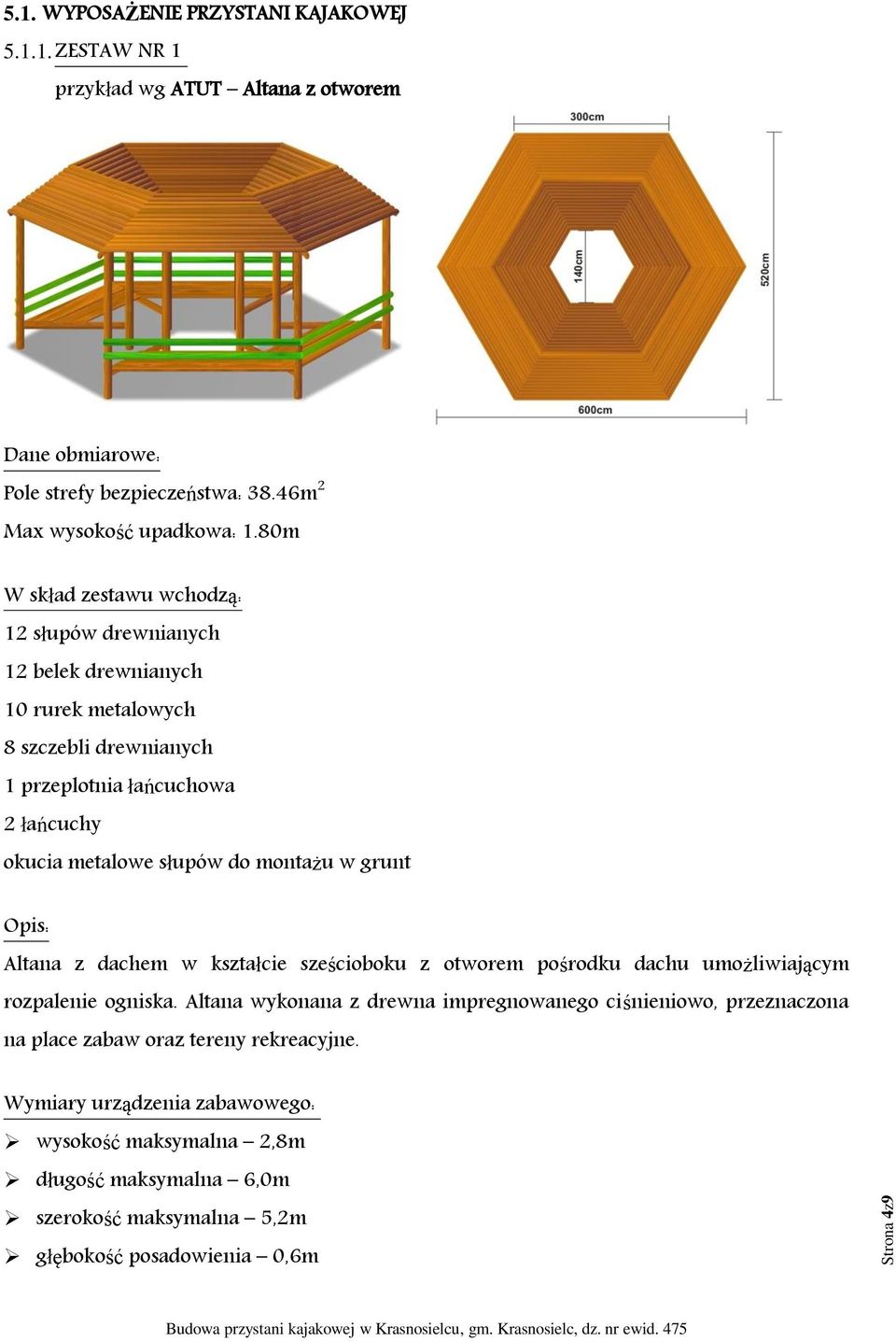 5.1. WYPOSAŻENIE PRZYSTANI KAJAKOWEJ

5.1.1. ZESTAW NR 1

przykład wg ATUT – Altana z otworem

300cm

140cm

520cm

600cm

Dane obmiarowe:

Pole strefy bezpieczeństwa: 38.46m$^2$

Max wysokość upadkowa: 1.80m

W skład zestawu wchodzą:

12 słupów drewnianych

12 belek drewnianych

10 rurek metalowych

8 szczebli drewnianych

1 przeplotnia łańcuchowa

2 łańcuchy

okucia metalowe słupów do montażu w grunt

Opis:

Altana z dachem w kształcie sześcioboku z otworem pośrodku dachu umożliwiającym rozpalenie ogniska. Altana wykonana z drewna impregnowanego ciśnieniowo, przeznaczona na place zabaw oraz tereny rekreacyjne.

Wymiary urządzenia zabawowego:

➢ wysokość maksymalna – 2,8m

➢ długość maksymalna – 6,0m

➢ szerokość maksymalna – 5,2m

➢ głębokość posadowienia – 0,6m

Strona 429

Budowa przystani kajakowej w Krasnosielcu, gm. Krasnosielc, dz. nr ewid. 475